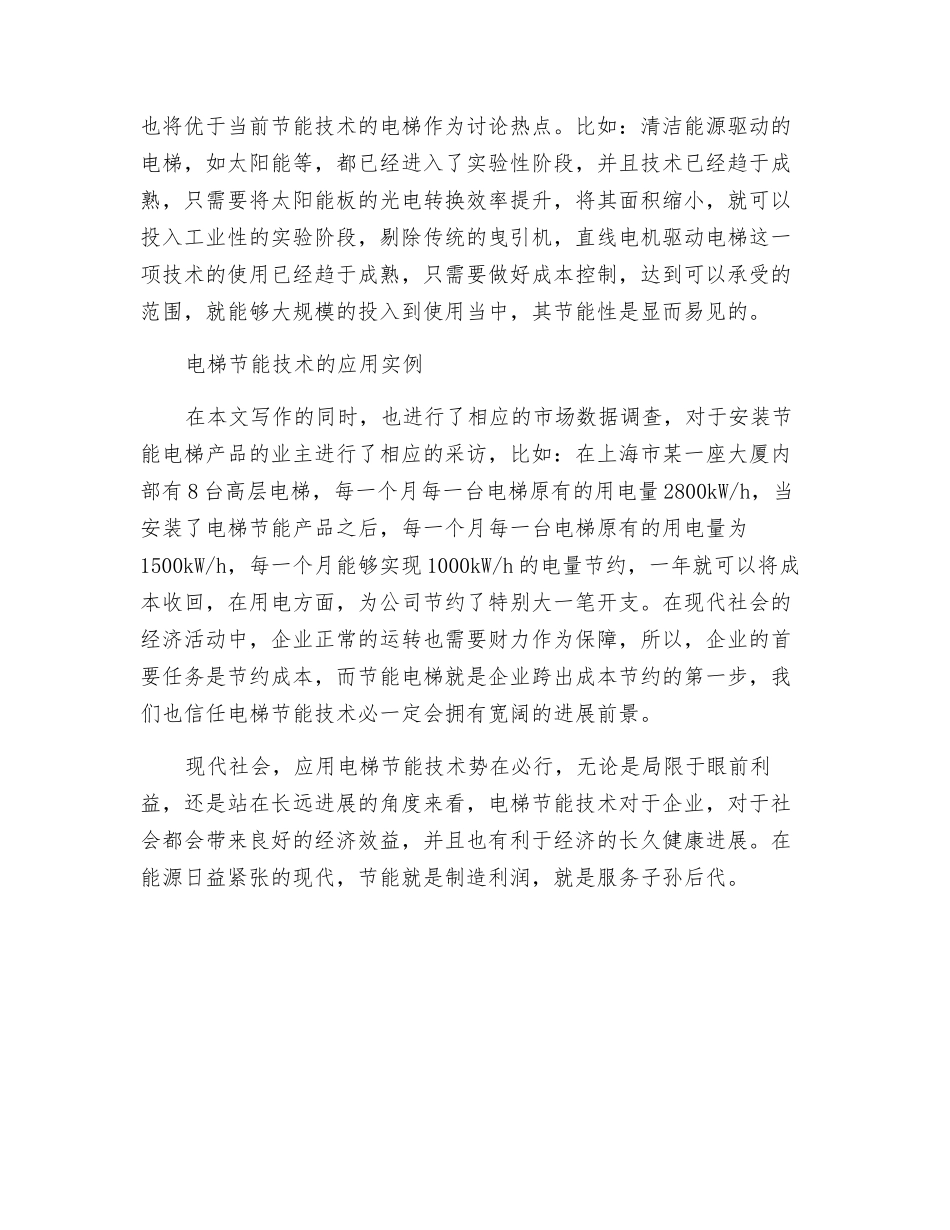 也将优于当前节能技术的电梯作为讨论热点。比如：清洁能源驱动的电梯，如太阳能等，都已经进入了实验性阶段，并且技术已经趋于成熟，只需要将太阳能板的光电转换效率提升，将其面积缩小，就可以投入工业性的实验阶段，剔除传统的曳引机，直线电机驱动电梯这一项技术的使用已经趋于成熟，只需要做好成本控制，达到可以承受的范围，就能够大规模的投入到使用当中，其节能性是显而易见的。

电梯节能技术的应用实例

在本文写作的同时，也进行了相应的市场数据调查，对于安装节能电梯产品的业主进行了相应的采访，比如：在上海市某一座大厦内部有8台高层电梯，每一个月每一台电梯原有的用电量2800kW/h，当安装了电梯节能产品之后，每一个月每一台电梯原有的用电量为1500kW/h，每一个月能够实现1000kW/h的电量节约，一年就可以将成本收回，在用电方面，为公司节约了特别大一笔开支。在现代社会的经济活动中，企业正常的运转也需要财力作为保障，所以，企业的首要任务是节约成本，而节能电梯就是企业跨出成本节约的第一步，我们也信任电梯节能技术必一定会拥有宽阔的进展前景。

现代社会，应用电梯节能技术势在必行，无论是局限于眼前利益，还是站在长远进展的角度来看，电梯节能技术对于企业，对于社会都会带来良好的经济效益，并且也有利于经济的长久健康进展。在能源日益紧张的现代，节能就是制造利润，就是服务子孙后代。